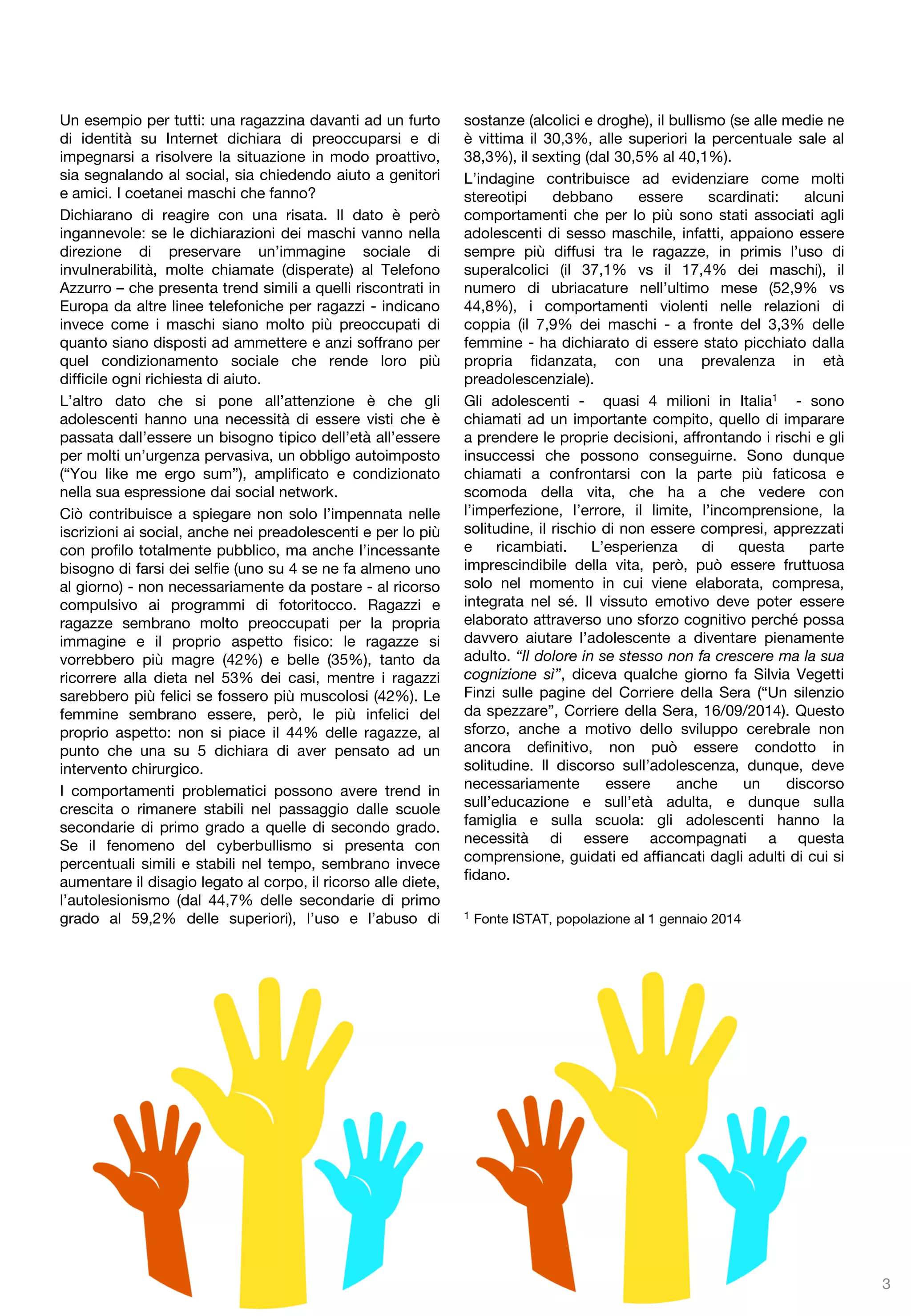 Un esempio per tutti: una ragazzina davanti ad un furto di identità su Internet dichiara di preoccuparsi e di impegnarsi a risolvere la situazione in modo proattivo, sia segnalando al social, sia chiedendo aiuto a genitori e amici. I coetanei maschi che fanno?

Dichiarano di reagire con una risata. Il dato è però ingannevole: se le dichiarazioni dei maschi vanno nella direzione di preservare un'immagine sociale di invulnerabilità, molte chiamate (disperate) al Telefono Azzurro – che presenta trend simili a quelli riscontrati in Europa da altre linee telefoniche per ragazzi - indicano invece come i maschi siano molto più preoccupati di quanto siano disposti ad ammettere e anzi soffrano per quel condizionamento sociale che rende loro più difficile ogni richiesta di aiuto.

L'altro dato che si pone all'attenzione è che gli adolescenti hanno una necessità di essere visti che è passata dall'essere un bisogno tipico dell'età all'essere per molti un'urgenza pervasiva, un obbligo autoimposto ("You like me ergo sum"), amplificato e condizionato nella sua espressione dai social network.

Ciò contribuisce a spiegare non solo l'impennata nelle iscrizioni ai social, anche nei preadolescenti e per lo più con profilo totalmente pubblico, ma anche l'incessante bisogno di farsi dei selfie (uno su 4 se ne fa almeno uno al giorno) - non necessariamente da postare - al ricorso compulsivo ai programmi di fotoritocco. Ragazzi e ragazze sembrano molto preoccupati per la propria immagine e il proprio aspetto fisico: le ragazze si vorrebbero più magre (42%) e belle (35%), tanto da ricorrere alla dieta nel 53% dei casi, mentre i ragazzi sarebbero più felici se fossero più muscolosi (42%). Le femmine sembrano essere, però, le più infelici del proprio aspetto: non si piace il 44% delle ragazze, al punto che una su 5 dichiara di aver pensato ad un intervento chirurgico.

I comportamenti problematici possono avere trend in crescita o rimanere stabili nel passaggio dalle scuole secondarie di primo grado a quelle di secondo grado. Se il fenomeno del cyberbullismo si presenta con percentuali simili e stabili nel tempo, sembrano invece aumentare il disagio legato al corpo, il ricorso alle diete, l'autolesionismo (dal 44,7% delle secondarie di primo grado al 59,2% delle superiori), l'uso e l'abuso di sostanze (alcolici e droghe), il bullismo (se alle medie ne è vittima il 30,3%, alle superiori la percentuale sale al 38,3%), il sexting (dal 30,5% al 40,1%).

L'indagine contribuisce ad evidenziare come molti stereotipi debbano essere scardinati: alcuni comportamenti che per lo più sono stati associati agli adolescenti di sesso maschile, infatti, appaiono essere sempre più diffusi tra le ragazze, in primis l'uso di superalcolici (il 37,1% vs il 17,4% dei maschi), il numero di ubriacature nell'ultimo mese (52,9% vs 44,8%), i comportamenti violenti nelle relazioni di coppia (il 7,9% dei maschi - a fronte del 3,3% delle femmine - ha dichiarato di essere stato picchiato dalla propria fidanzata, con una prevalenza in età preadolescenziale).

Gli adolescenti - quasi 4 milioni in Italia$^1$ - sono chiamati ad un importante compito, quello di imparare a prendere le proprie decisioni, affrontando i rischi e gli insuccessi che possono conseguirne. Sono dunque chiamati a confrontarsi con la parte più faticosa e scomoda della vita, che ha a che vedere con l'imperfezione, l'errore, il limite, l'incomprensione, la solitudine, il rischio di non essere compresi, apprezzati e ricambiati. L'esperienza di questa parte imprescindibile della vita, però, può essere fruttuosa solo nel momento in cui viene elaborata, compresa, integrata nel sé. Il vissuto emotivo deve poter essere elaborato attraverso uno sforzo cognitivo perché possa davvero aiutare l'adolescente a diventare pienamente adulto. "Il dolore in se stesso non fa crescere ma la sua cognizione sì", diceva qualche giorno fa Silvia Vegetti Finzi sulle pagine del Corriere della Sera ("Un silenzio da spezzare", Corriere della Sera, 16/09/2014). Questo sforzo, anche a motivo dello sviluppo cerebrale non ancora definitivo, non può essere condotto in solitudine. Il discorso sull'adolescenza, dunque, deve necessariamente essere anche un discorso sull'educazione e sull'età adulta, e dunque sulla famiglia e sulla scuola: gli adolescenti hanno la necessità di essere accompagnati a questa comprensione, guidati ed affiancati dagli adulti di cui si fidano.

$^1$ Fonte ISTAT, popolazione al 1 gennaio 2014

3